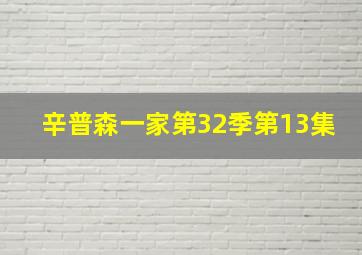 辛普森一家第32季第13集